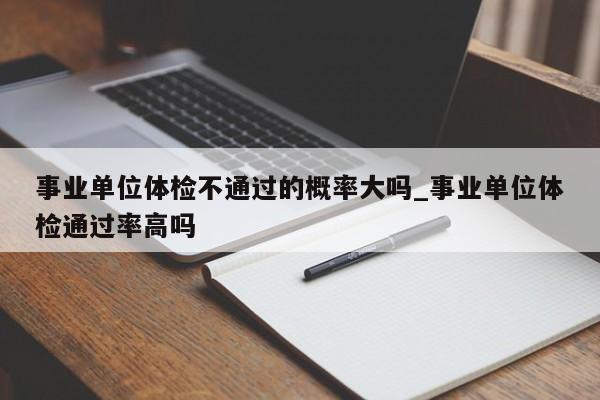 事业单位体检不通过的概率大吗_事业单位体检通过率高吗